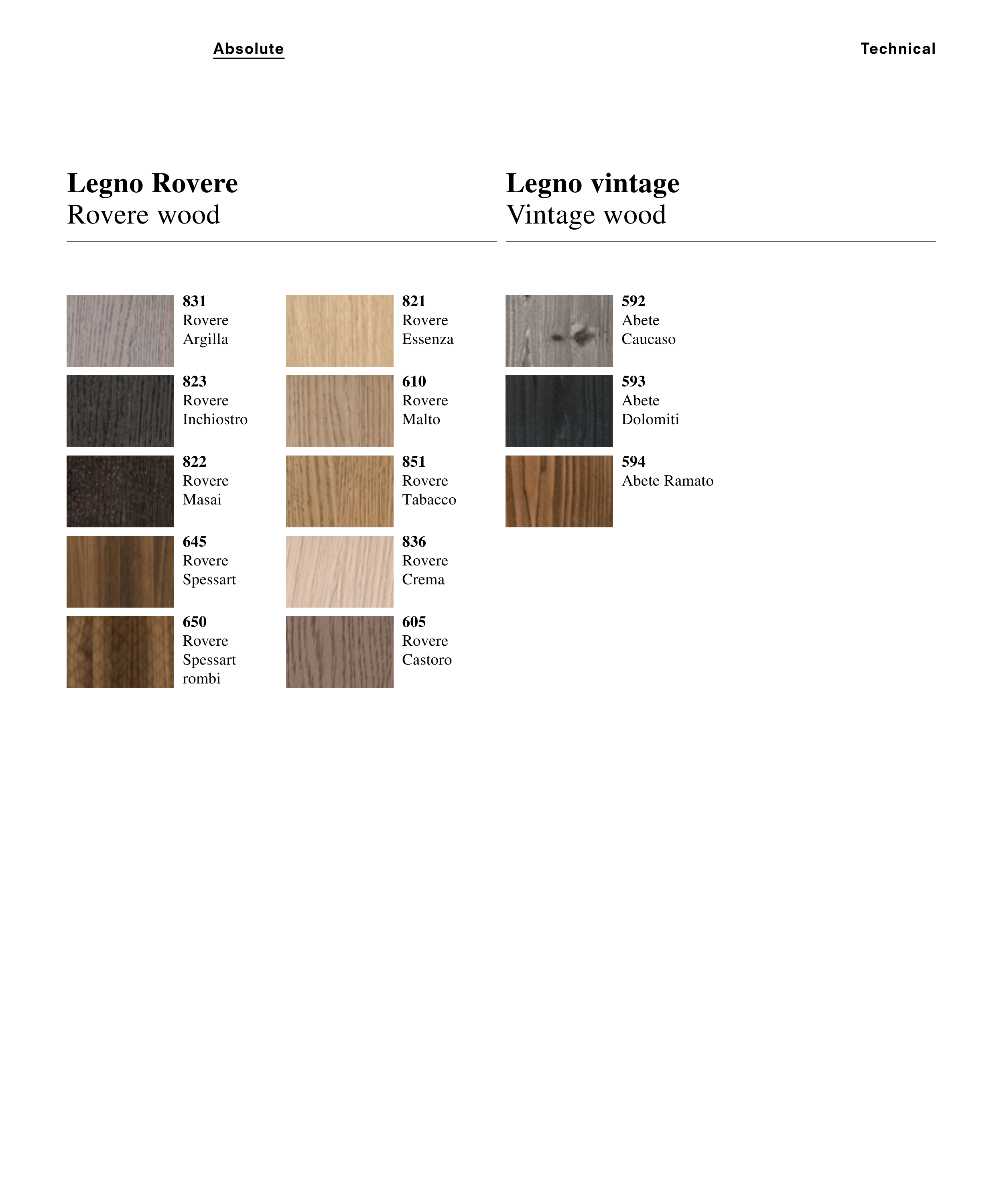 Absolute

Technical

Legno Rovere
Rovere wood

831
Rovere
Argilla

823
Rovere
Inchiostro

822
Rovere
Masai

645
Rovere
Spessart

650
Rovere
Spessart
rombi

821
Rovere
Essenza

610
Rovere
Malto

851
Rovere
Tabacco

836
Rovere
Crema

605
Rovere
Castoro

Legno vintage
Vintage wood

592
Abete
Caucaso

593
Abete
Dolomiti

594
Abete Ramato